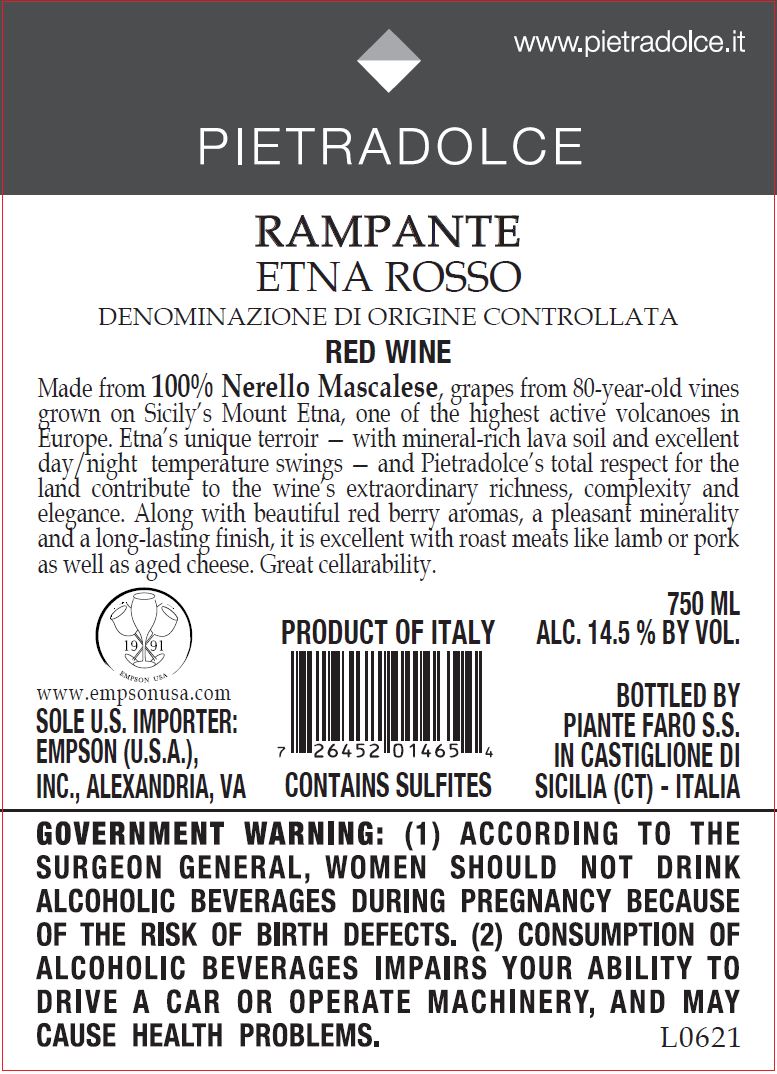 www.pietradolce.it

PIETRADOLCE

RAMPANTE
ETNA ROSSO
DENOMINAZIONE DI ORIGINE CONTROLLATA
RED WINE

Made from 100% Nerello Mascalese, grapes from 80-year-old vines grown on Sicily's Mount Etna, one of the highest active volcanoes in Europe. Etna's unique terroir – with mineral-rich lava soil and excellent day/night temperature swings – and Pietradolce's total respect for the land contribute to the wine's extraordinary richness, complexity and elegance. Along with beautiful red berry aromas, a pleasant minerality and a long-lasting finish, it is excellent with roast meats like lamb or pork as well as aged cheese. Great cellarability.

19 91
EMPSON USA
www.empsonusa.com
SOLE U.S. IMPORTER:
EMPSON (U.S.A.),
INC., ALEXANDRIA, VA

PRODUCT OF ITALY
7 26452 01465 4
CONTAINS SULFITES

750 ML
ALC. 14.5 % BY VOL.

BOTTLED BY
PIANTE FARO S.S.
IN CASTIGLIONE DI
SICILIA (CT) - ITALIA

GOVERNMENT WARNING: (1) ACCORDING TO THE SURGEON GENERAL, WOMEN SHOULD NOT DRINK ALCOHOLIC BEVERAGES DURING PREGNANCY BECAUSE OF THE RISK OF BIRTH DEFECTS. (2) CONSUMPTION OF ALCOHOLIC BEVERAGES IMPAIRS YOUR ABILITY TO DRIVE A CAR OR OPERATE MACHINERY, AND MAY CAUSE HEALTH PROBLEMS.

L0621